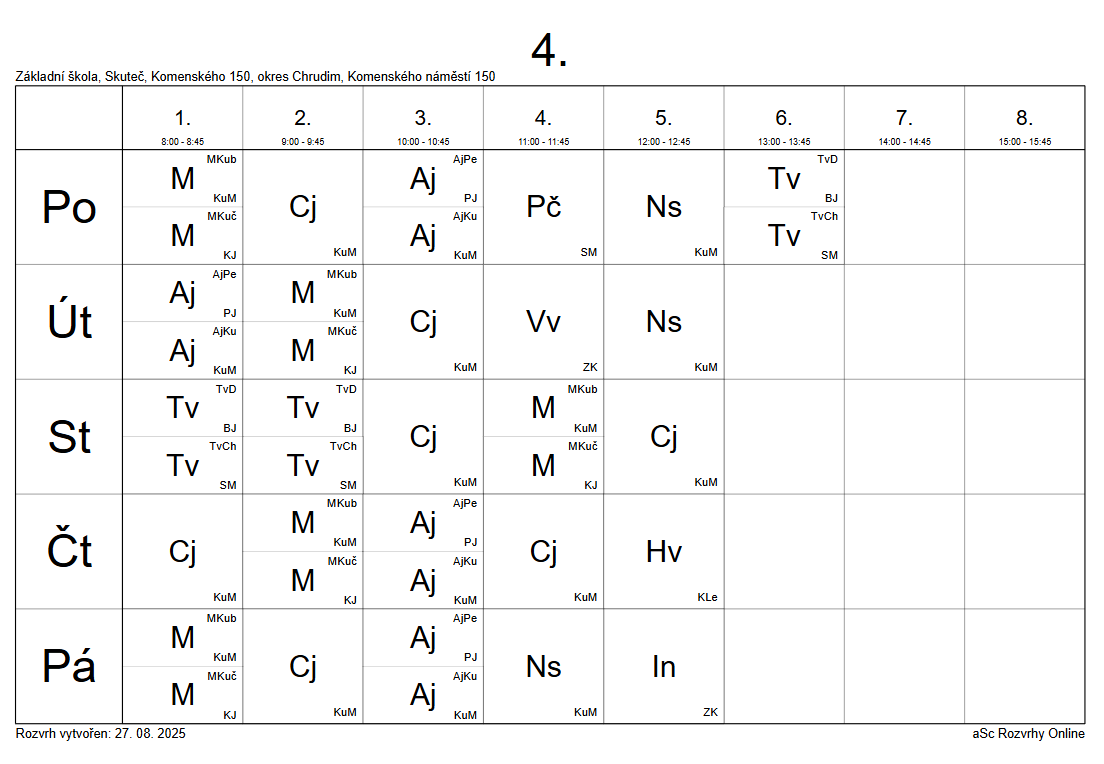 4.

Základní škola, Skuteč, Komenského 150, okres Chrudim, Komenského náměstí 150

| | 1. 8:00 - 8:45 | 2. 9:00 - 9:45 | 3. 10:00 - 10:45 | 4. 11:00 - 11:45 | 5. 12:00 - 12:45 | 6. 13:00 - 13:45 | 7. 14:00 - 14:45 | 8. 15:00 - 15:45 |
|---|---|---|---|---|---|---|---|---|
| Po | M MKub KuM / M MKuč KJ | Cj KuM | Aj AjPe PJ / Aj AjKu KuM | Pč SM | Ns KuM | Tv TvD BJ / Tv TvCh SM | | |
| Út | Aj AjPe PJ / Aj AjKu KuM | M MKub KuM / M MKuč KJ | Cj KuM | Vv ZK | Ns KuM | | | |
| St | Tv TvD BJ / Tv TvCh SM | Tv TvD BJ / Tv TvCh SM | Cj KuM | M MKub KuM / M MKuč KJ | Cj KuM | | | |
| Čt | Cj KuM | M MKub KuM / M MKuč KJ | Aj AjPe PJ / Aj AjKu KuM | Cj KuM | Hv KLe | | | |
| Pá | M MKub KuM / M MKuč KJ | Cj KuM | Aj AjPe PJ / Aj AjKu KuM | Ns KuM | In ZK | | | |

Rozvrh vytvořen: 27. 08. 2025

aSc Rozvrhy Online